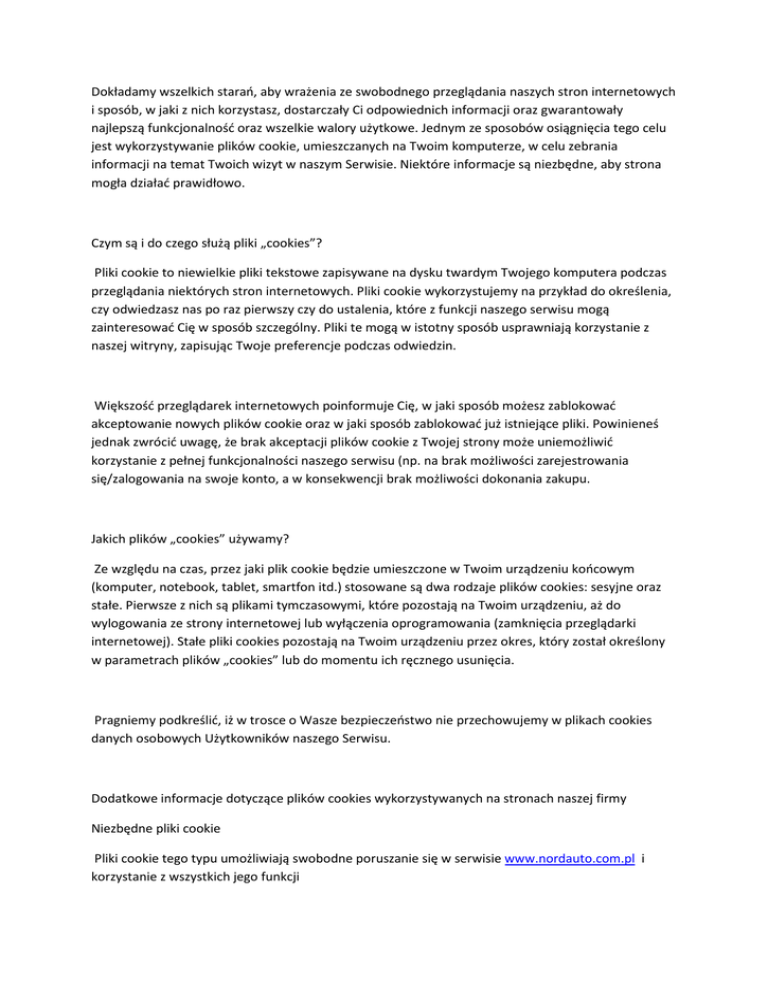 Dokładamy wszelkich starań, aby wrażenia ze swobodnego przeglądania naszych stron internetowych i sposób, w jaki z nich korzystasz, dostarczały Ci odpowiednich informacji oraz gwarantowały najlepszą funkcjonalność oraz wszelkie walory użytkowe. Jednym ze sposobów osiągnięcia tego celu jest wykorzystywanie plików cookie, umieszczanych na Twoim komputerze, w celu zebrania informacji na temat Twoich wizyt w naszym Serwisie. Niektóre informacje są niezbędne, aby strona mogła działać prawidłowo.

Czym są i do czego służą pliki „cookies"?

Pliki cookie to niewielkie pliki tekstowe zapisywane na dysku twardym Twojego komputera podczas przeglądania niektórych stron internetowych. Pliki cookie wykorzystujemy na przykład do określenia, czy odwiedzasz nas po raz pierwszy czy do ustalenia, które z funkcji naszego serwisu mogą zainteresować Cię w sposób szczególny. Pliki te mogą w istotny sposób usprawniają korzystanie z naszej witryny, zapisując Twoje preferencje podczas odwiedzin.

Większość przeglądarek internetowych poinformuje Cię, w jaki sposób możesz zablokować akceptowanie nowych plików cookie oraz w jaki sposób zablokować już istniejące pliki. Powinieneś jednak zwrócić uwagę, że brak akceptacji plików cookie z Twojej strony może uniemożliwić korzystanie z pełnej funkcjonalności naszego serwisu (np. na brak możliwości zarejestrowania się/zalogowania na swoje konto, a w konsekwencji brak możliwości dokonania zakupu.

Jakich plików „cookies" używamy?

Ze względu na czas, przez jaki plik cookie będzie umieszczone w Twoim urządzeniu końcowym (komputer, notebook, tablet, smartfon itd.) stosowane są dwa rodzaje plików cookies: sesyjne oraz stałe. Pierwsze z nich są plikami tymczasowymi, które pozostają na Twoim urządzeniu, aż do wylogowania ze strony internetowej lub wyłączenia oprogramowania (zamknięcia przeglądarki internetowej). Stałe pliki cookies pozostają na Twoim urządzeniu przez okres, który został określony w parametrach plików „cookies" lub do momentu ich ręcznego usunięcia.

Pragniemy podkreślić, iż w trosce o Wasze bezpieczeństwo nie przechowujemy w plikach cookies danych osobowych Użytkowników naszego Serwisu.

Dodatkowe informacje dotyczące plików cookies wykorzystywanych na stronach naszej firmy

Niezbędne pliki cookie

Pliki cookie tego typu umożliwiają swobodne poruszanie się w serwisie www.nordauto.com.pl i korzystanie z wszystkich jego funkcji